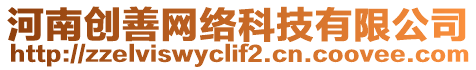 河南创善网络科技有限公司
http://zzelviswyclif2.cn.coovee.com